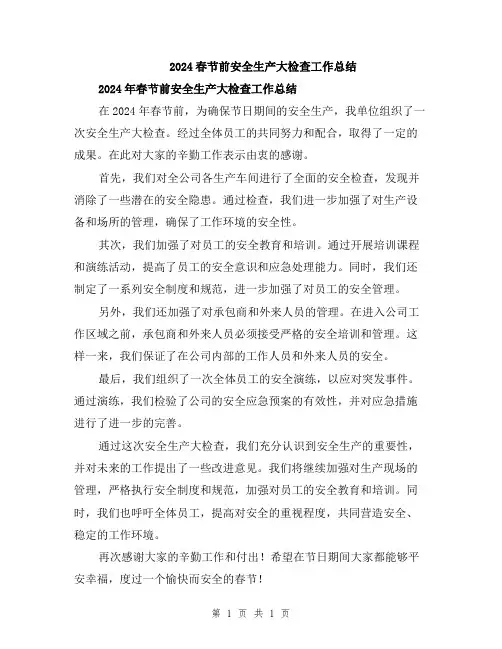 2024春节前安全生产大检查工作总结

2024年春节前安全生产大检查工作总结

在2024年春节前，为确保节日期间的安全生产，我单位组织了一次安全生产大检查。经过全体员工的共同努力和配合，取得了一定的成果。在此对大家的辛勤工作表示由衷的感谢。

首先，我们对全公司各生产车间进行了全面的安全检查，发现并消除了一些潜在的安全隐患。通过检查，我们进一步加强了对生产设备和场所的管理，确保了工作环境的安全性。

其次，我们加强了对员工的安全教育和培训。通过开展培训课程和演练活动，提高了员工的安全意识和应急处理能力。同时，我们还制定了一系列安全制度和规范，进一步加强了对员工的安全管理。

另外，我们还加强了对承包商和外来人员的管理。在进入公司工作区域之前，承包商和外来人员必须接受严格的安全培训和管理。这样一来，我们保证了在公司内部的工作人员和外来人员的安全。

最后，我们组织了一次全体员工的安全演练，以应对突发事件。通过演练，我们检验了公司的安全应急预案的有效性，并对应急措施进行了进一步的完善。

通过这次安全生产大检查，我们充分认识到安全生产的重要性，并对未来的工作提出了一些改进意见。我们将继续加强对生产现场的管理，严格执行安全制度和规范，加强对员工的安全教育和培训。同时，我们也呼吁全体员工，提高对安全的重视程度，共同营造安全、稳定的工作环境。

再次感谢大家的辛勤工作和付出！希望在节日期间大家都能够平安幸福，度过一个愉快而安全的春节！

第 1 页 共 1 页